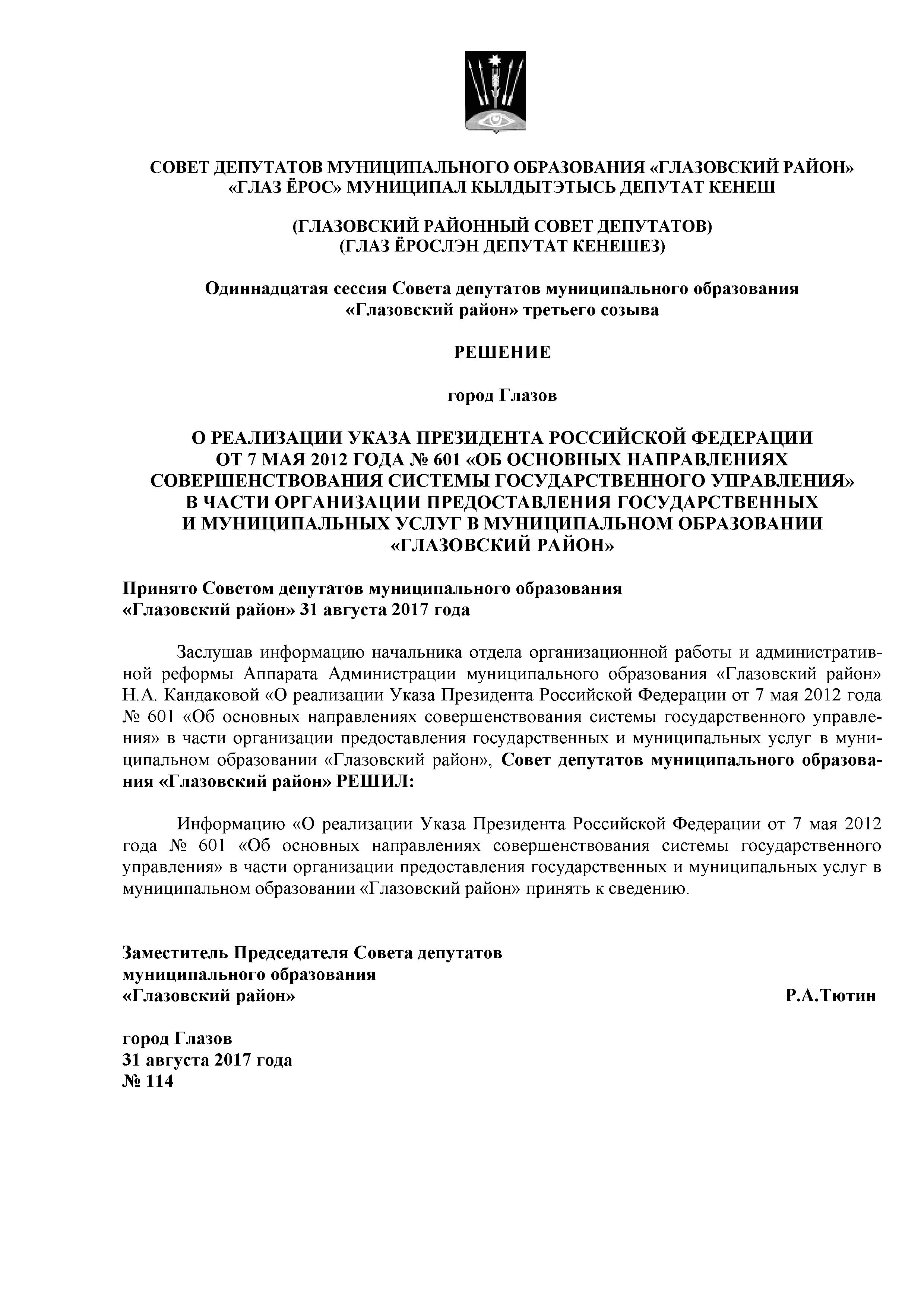 СОВЕТ ДЕПУТАТОВ МУНИЦИПАЛЬНОГО ОБРАЗОВАНИЯ «ГЛАЗОВСКИЙ РАЙОН»
«ГЛАЗ ЁРОС» МУНИЦИПАЛ КЫЛДЫТЭТЫСЬ ДЕПУТАТ КЕНЕШ

(ГЛАЗОВСКИЙ РАЙОННЫЙ СОВЕТ ДЕПУТАТОВ)
(ГЛАЗ ЁРОСЛЭН ДЕПУТАТ КЕНЕШЕЗ)

Одиннадцатая сессия Совета депутатов муниципального образования «Глазовский район» третьего созыва

РЕШЕНИЕ

город Глазов

О РЕАЛИЗАЦИИ УКАЗА ПРЕЗИДЕНТА РОССИЙСКОЙ ФЕДЕРАЦИИ ОТ 7 МАЯ 2012 ГОДА № 601 «ОБ ОСНОВНЫХ НАПРАВЛЕНИЯХ СОВЕРШЕНСТВОВАНИЯ СИСТЕМЫ ГОСУДАРСТВЕННОГО УПРАВЛЕНИЯ» В ЧАСТИ ОРГАНИЗАЦИИ ПРЕДОСТАВЛЕНИЯ ГОСУДАРСТВЕННЫХ И МУНИЦИПАЛЬНЫХ УСЛУГ В МУНИЦИПАЛЬНОМ ОБРАЗОВАНИИ «ГЛАЗОВСКИЙ РАЙОН»

Принято Советом депутатов муниципального образования
«Глазовский район» 31 августа 2017 года

Заслушав информацию начальника отдела организационной работы и административной реформы Аппарата Администрации муниципального образования «Глазовский район» Н.А. Кандаковой «О реализации Указа Президента Российской Федерации от 7 мая 2012 года № 601 «Об основных направлениях совершенствования системы государственного управления» в части организации предоставления государственных и муниципальных услуг в муниципальном образовании «Глазовский район», Совет депутатов муниципального образования «Глазовский район» РЕШИЛ:

Информацию «О реализации Указа Президента Российской Федерации от 7 мая 2012 года № 601 «Об основных направлениях совершенствования системы государственного управления» в части организации предоставления государственных и муниципальных услуг в муниципальном образовании «Глазовский район» принять к сведению.

Заместитель Председателя Совета депутатов
муниципального образования
«Глазовский район» Р.А.Тютин

город Глазов
31 августа 2017 года
№ 114